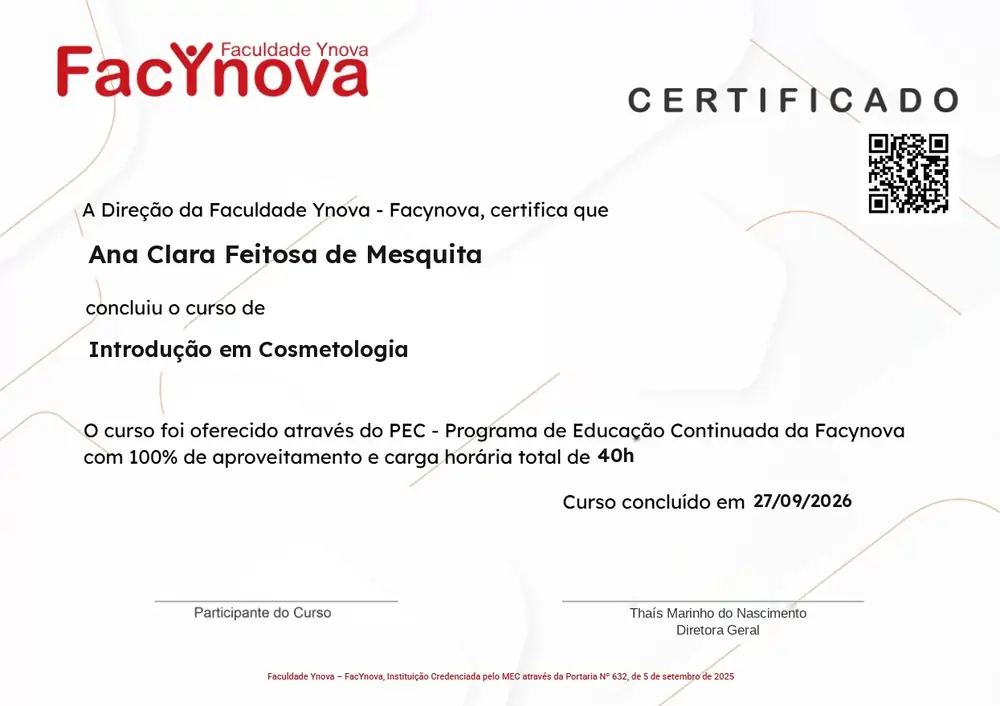 Faculdade Ynova
FacYnova

CERTIFICADO

A Direção da Faculdade Ynova - Facynova, certifica que

Ana Clara Feitosa de Mesquita

concluiu o curso de

Introdução em Cosmetologia

O curso foi oferecido através do PEC - Programa de Educação Continuada da Facynova com 100% de aproveitamento e carga horária total de 40h

Curso concluído em 27/09/2026

Participante do Curso

Thaís Marinho do Nascimento
Diretora Geral

Faculdade Ynova – FacYnova, Instituição Credenciada pelo MEC através da Portaria N° 632, de 5 de setembro de 2025